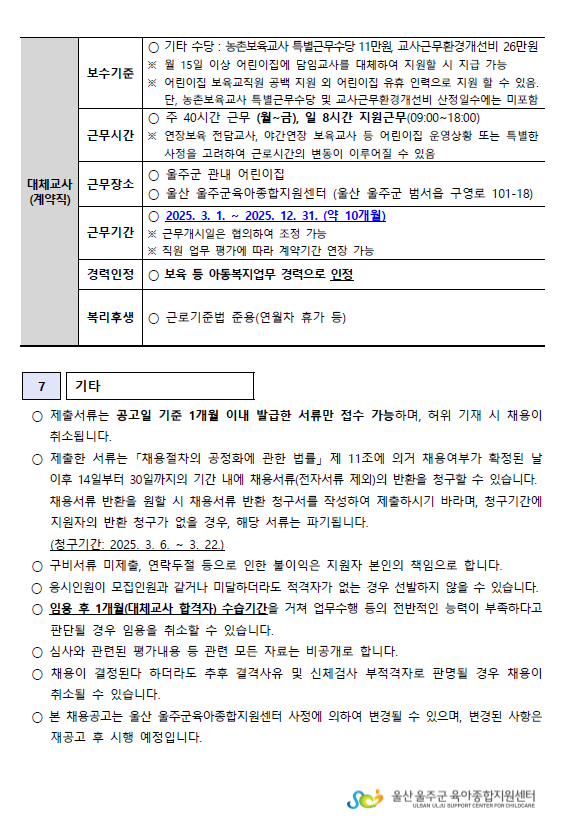 | 대체교사 (계약직) | 보수기준 | ○ 기타 수당 : 농촌보육교사 특별근무수당 11만원, 교사근무환경개선비 26만원 ※ 월 15일 이상 어린이집에 담임교사를 대체하여 지원할 시 지급 가능 ※ 어린이집 보육교직원 공백 지원 외 어린이집 유휴 인력으로 지원 할 수 있음. 단, 농촌보육교사 특별근무수당 및 교사근무환경개선비 산정일수에는 미포함 |
|---|---|---|
| | 근무시간 | ○ 주 40시간 근무 (월~금), 일 8시간 지원근무(09:00~18:00) ※ 연장보육 전담교사, 야간연장 보육교사 등 어린이집 운영상황 또는 특별한 사정을 고려하여 근로시간의 변동이 이루어질 수 있음 |
| | 근무장소 | ○ 울주군 관내 어린이집 ○ 울산 울주군육아종합지원센터 (울산 울주군 범서읍 구영로 101-18) |
| | 근무기간 | ○ 2025. 3. 1. ~ 2025. 12. 31. (약 10개월) ※ 근무개시일은 협의하여 조정 가능 ※ 직원 업무 평가에 따라 계약기간 연장 가능 |
| | 경력인정 | ○ 보육 등 아동복지업무 경력으로 인정 |
| | 복리후생 | ○ 근로기준법 준용(연월차 휴가 등) |

7 기타

○ 제출서류는 공고일 기준 1개월 이내 발급한 서류만 접수 가능하며, 허위 기재 시 채용이 취소됩니다.

○ 제출한 서류는 「채용절차의 공정화에 관한 법률」 제 11조에 의거 채용여부가 확정된 날 이후 14일부터 30일까지의 기간 내에 채용서류(전자서류 제외)의 반환을 청구할 수 있습니다. 채용서류 반환을 원할 시 채용서류 반환 청구서를 작성하여 제출하시기 바라며, 청구기간에 지원자의 반환 청구가 없을 경우, 해당 서류는 파기됩니다.
(청구기간: 2025. 3. 6. ~ 3. 22.)

○ 구비서류 미제출, 연락두절 등으로 인한 불이익은 지원자 본인의 책임으로 합니다.

○ 응시인원이 모집인원과 같거나 미달하더라도 적격자가 없는 경우 선발하지 않을 수 있습니다.

○ 임용 후 1개월(대체교사 합격자) 수습기간을 거쳐 업무수행 등의 전반적인 능력이 부족하다고 판단될 경우 임용을 취소할 수 있습니다.

○ 심사와 관련된 평가내용 등 관련 모든 자료는 비공개로 합니다.

○ 채용이 결정된다 하더라도 추후 결격사유 및 신체검사 부적격자로 판명될 경우 채용이 취소될 수 있습니다.

○ 본 채용공고는 울산 울주군육아종합지원센터 사정에 의하여 변경될 수 있으며, 변경된 사항은 재공고 후 시행 예정입니다.

울산 울주군 육아종합지원센터
ULSAN ULJU SUPPORT CENTER FOR CHILDCARE